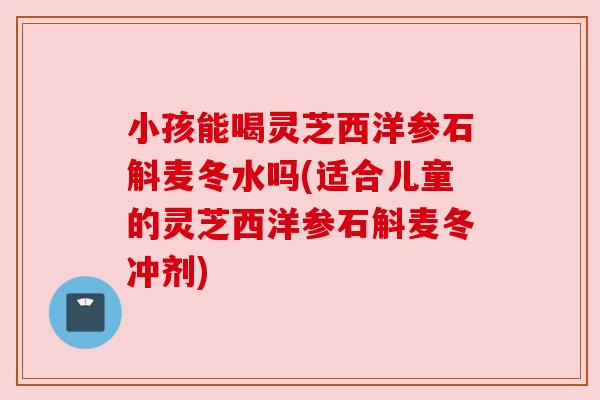 小孩能喝灵芝西洋参石斛麦冬水吗(适合儿童的灵芝西洋参石斛麦冬冲剂)